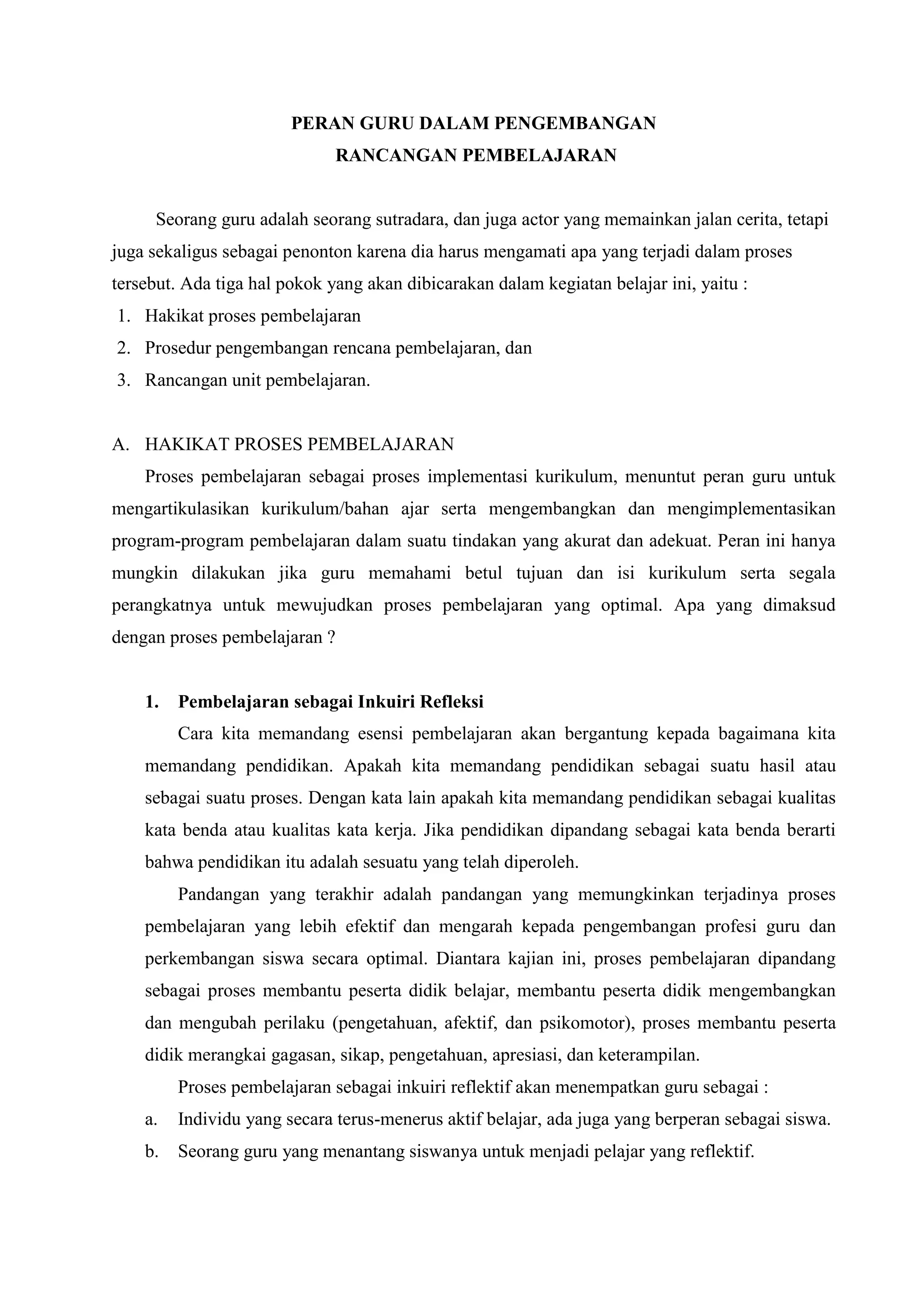 PERAN GURU DALAM PENGEMBANGAN
RANCANGAN PEMBELAJARAN

Seorang guru adalah seorang sutradara, dan juga actor yang memainkan jalan cerita, tetapi juga sekaligus sebagai penonton karena dia harus mengamati apa yang terjadi dalam proses tersebut. Ada tiga hal pokok yang akan dibicarakan dalam kegiatan belajar ini, yaitu :
1. Hakikat proses pembelajaran
2. Prosedur pengembangan rencana pembelajaran, dan
3. Rancangan unit pembelajaran.

A. HAKIKAT PROSES PEMBELAJARAN
Proses pembelajaran sebagai proses implementasi kurikulum, menuntut peran guru untuk mengartikulasikan kurikulum/bahan ajar serta mengembangkan dan mengimplementasikan program-program pembelajaran dalam suatu tindakan yang akurat dan adekuat. Peran ini hanya mungkin dilakukan jika guru memahami betul tujuan dan isi kurikulum serta segala perangkatnya untuk mewujudkan proses pembelajaran yang optimal. Apa yang dimaksud dengan proses pembelajaran ?

1. Pembelajaran sebagai Inkuiri Refleksi
Cara kita memandang esensi pembelajaran akan bergantung kepada bagaimana kita memandang pendidikan. Apakah kita memandang pendidikan sebagai suatu hasil atau sebagai suatu proses. Dengan kata lain apakah kita memandang pendidikan sebagai kualitas kata benda atau kualitas kata kerja. Jika pendidikan dipandang sebagai kata benda berarti bahwa pendidikan itu adalah sesuatu yang telah diperoleh.

Pandangan yang terakhir adalah pandangan yang memungkinkan terjadinya proses pembelajaran yang lebih efektif dan mengarah kepada pengembangan profesi guru dan perkembangan siswa secara optimal. Diantara kajian ini, proses pembelajaran dipandang sebagai proses membantu peserta didik belajar, membantu peserta didik mengembangkan dan mengubah perilaku (pengetahuan, afektif, dan psikomotor), proses membantu peserta didik merangkai gagasan, sikap, pengetahuan, apresiasi, dan keterampilan.

Proses pembelajaran sebagai inkuiri reflektif akan menempatkan guru sebagai :
a. Individu yang secara terus-menerus aktif belajar, ada juga yang berperan sebagai siswa.
b. Seorang guru yang menantang siswanya untuk menjadi pelajar yang reflektif.